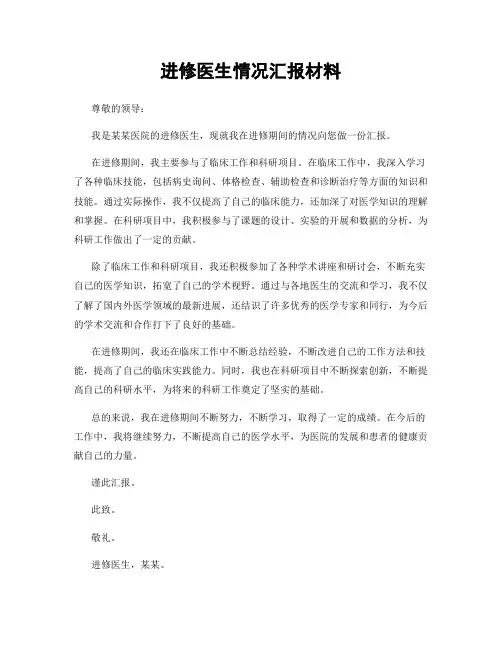 进修医生情况汇报材料

尊敬的领导：

我是某某医院的进修医生，现就我在进修期间的情况向您做一份汇报。

在进修期间，我主要参与了临床工作和科研项目。在临床工作中，我深入学习了各种临床技能，包括病史询问、体格检查、辅助检查和诊断治疗等方面的知识和技能。通过实际操作，我不仅提高了自己的临床能力，还加深了对医学知识的理解和掌握。在科研项目中，我积极参与了课题的设计、实验的开展和数据的分析，为科研工作做出了一定的贡献。

除了临床工作和科研项目，我还积极参加了各种学术讲座和研讨会，不断充实自己的医学知识，拓宽了自己的学术视野。通过与各地医生的交流和学习，我不仅了解了国内外医学领域的最新进展，还结识了许多优秀的医学专家和同行，为今后的学术交流和合作打下了良好的基础。

在进修期间，我还在临床工作中不断总结经验，不断改进自己的工作方法和技能，提高了自己的临床实践能力。同时，我也在科研项目中不断探索创新，不断提高自己的科研水平，为将来的科研工作奠定了坚实的基础。

总的来说，我在进修期间不断努力，不断学习，取得了一定的成绩。在今后的工作中，我将继续努力，不断提高自己的医学水平，为医院的发展和患者的健康贡献自己的力量。

谨此汇报。

此致。

敬礼。

进修医生，某某。